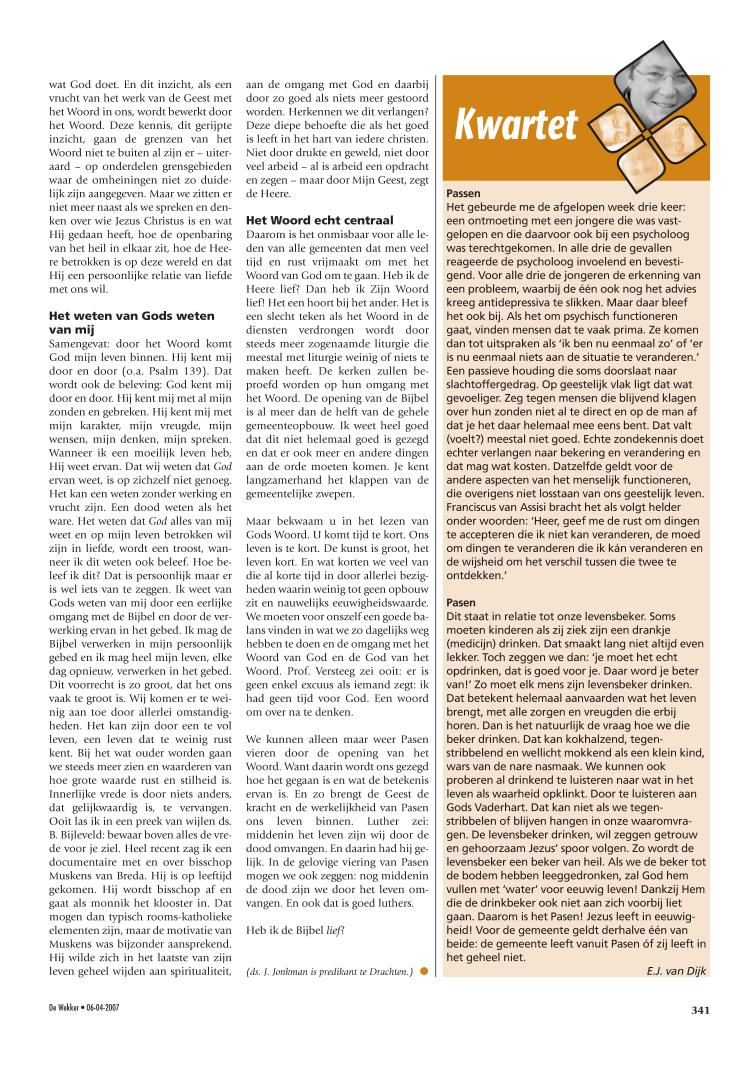 wat God doet. En dit inzicht, als een vrucht van het werk van de Geest met het Woord in ons, wordt bewerkt door het Woord. Deze kennis, dit gerijpte inzicht, gaan de grenzen van het Woord niet te buiten al zijn er – uiteraard – op onderdelen grensgebieden waar de omheiningen niet zo duidelijk zijn aangegeven. Maar we zitten er niet meer naast als we spreken en denken over wie Jezus Christus is en wat Hij gedaan heeft, hoe de openbaring van het heil in elkaar zit, hoe de Heere betrokken is op deze wereld en dat Hij een persoonlijke relatie van liefde met ons wil.

Het weten van Gods weten van mij

Samengevat: door het Woord komt God mijn leven binnen. Hij kent mij door en door (o.a. Psalm 139). Dat wordt ook de beleving: God kent mij door en door. Hij kent mij met al mijn zonden en gebreken. Hij kent mij met mijn karakter, mijn vreugde, mijn wensen, mijn denken, mijn spreken. Wanneer ik een moeilijk leven heb, Hij weet ervan. Dat wij weten dat God ervan weet, is op zichzelf niet genoeg. Het kan een weten zonder werking en vrucht zijn. Een dood weten als het ware. Het weten dat God alles van mij weet en op mijn leven betrokken wil zijn in liefde, wordt een troost, wanneer ik dit weten ook beleef. Hoe beleef ik dit? Dat is persoonlijk maar er is wel iets van te zeggen. Ik weet van Gods weten van mij door een eerlijke omgang met de Bijbel en door de verwerking ervan in het gebed. Ik mag de Bijbel verwerken in mijn persoonlijk gebed en ik mag heel mijn leven, elke dag opnieuw, verwerken in het gebed. Dit voorrecht is zo groot, dat het ons vaak te groot is. Wij komen er te weinig aan toe door allerlei omstandigheden. Het kan zijn door een te vol leven, een leven dat te weinig rust kent. Bij het wat ouder worden gaan we steeds meer zien en waarderen van hoe grote waarde rust en stilheid is. Innerlijke vrede is door niets anders, dat gelijkwaardig is, te vervangen. Ooit las ik in een preek van wijlen ds. B. Bijleveld: bewaar boven alles de vrede voor je ziel. Heel recent zag ik een documentaire met en over bisschop Muskens van Breda. Hij is op leeftijd gekomen. Hij wordt bisschop af en gaat als monnik het klooster in. Dat mogen dan typisch rooms-katholieke elementen zijn, maar de motivatie van Muskens was bijzonder aansprekend. Hij wilde zich in het laatste van zijn leven geheel wijden aan spiritualiteit, aan de omgang met God en daarbij door zo goed als niets meer gestoord worden. Herkennen we dit verlangen? Deze diepe behoefte die als het goed is leeft in het hart van iedere christen. Niet door drukte en geweld, niet door veel arbeid – al is arbeid een opdracht en zegen – maar door Mijn Geest, zegt de Heere.

Het Woord echt centraal

Daarom is het onmisbaar voor alle leden van alle gemeenten dat men veel tijd en rust vrijmaakt om met het Woord van God om te gaan. Heb ik de Heere lief? Dan heb ik Zijn Woord lief! Het een hoort bij het ander. Het is een slecht teken als het Woord in de diensten verdrongen wordt door steeds meer zogenaamde liturgie die meestal met liturgie weinig of niets te maken heeft. De kerken zullen beproefd worden op hun omgang met het Woord. De opening van de Bijbel is al meer dan de helft van de gehele gemeenteopbouw. Ik weet heel goed dat dit niet helemaal goed is gezegd en dat er ook meer en andere dingen aan de orde moeten komen. Je kent langzamerhand het klappen van de gemeentelijke zwepen.

Maar bekwaam u in het lezen van Gods Woord. U komt tijd te kort. Ons leven is te kort. De kunst is groot, het leven kort. En wat korten we veel van die al korte tijd in door allerlei bezigheden waarin weinig tot geen opbouw zit en nauwelijks eeuwigheidswaarde. We moeten voor onszelf een goede balans vinden in wat we zo dagelijks weg hebben te doen en de omgang met het Woord van God en de God van het Woord. Prof. Versteeg zei ooit: er is geen enkel excuus als iemand zegt: ik had geen tijd voor God. Een woord om over na te denken.

We kunnen alleen maar weer Pasen vieren door de opening van het Woord. Want daarin wordt ons gezegd hoe het gegaan is en wat de betekenis ervan is. En zo brengt de Geest de kracht en de werkelijkheid van Pasen ons leven binnen. Luther zei: middenin het leven zijn wij door de dood omvangen. En daarin had hij gelijk. In de gelovige viering van Pasen mogen we ook zeggen: nog middenin de dood zijn we door het leven omvangen. En ook dat is goed luthers.

Heb ik de Bijbel lief?

(ds. J. Jonkman is predikant te Drachten.)

Kwartet

Passen

Het gebeurde me de afgelopen week drie keer: een ontmoeting met een jongere die was vastgelopen en die daarvoor ook bij een psycholoog was terechtgekomen. In alle drie de gevallen reageerde de psycholoog invoelend en bevestigend. Voor alle drie de jongeren de erkenning van een probleem, waarbij de één ook nog het advies kreeg antidepressiva te slikken. Maar daar bleef het ook bij. Als het om psychisch functioneren gaat, vinden mensen dat te vaak prima. Ze komen dan tot uitspraken als 'ik ben nu eenmaal zo' of 'er is nu eenmaal niets aan de situatie te veranderen.' Een passieve houding die soms doorslaat naar slachtoffergedrag. Op geestelijk vlak ligt dat wat gevoeliger. Zeg tegen mensen die blijvend klagen over hun zonden niet al te direct en op de man af dat je het daar helemaal mee eens bent. Dat valt (voelt?) meestal niet goed. Echte zondekennis doet echter verlangen naar bekering en verandering en dat mag wat kosten. Datzelfde geldt voor de andere aspecten van het menselijk functioneren, die overigens niet losstaan van ons geestelijk leven. Franciscus van Assisi bracht het als volgt helder onder woorden: 'Heer, geef me de rust om dingen te accepteren die ik niet kan veranderen, de moed om dingen te veranderen die ik kán veranderen en de wijsheid om het verschil tussen die twee te ontdekken.'

Pasen

Dit staat in relatie tot onze levensbeker. Soms moeten kinderen als zij ziek zijn een drankje (medicijn) drinken. Dat smaakt lang niet altijd even lekker. Toch zeggen we dan: 'je moet het echt opdrinken, dat is goed voor je. Daar word je beter van!' Zo moet elk mens zijn levensbeker drinken. Dat betekent helemaal aanvaarden wat het leven brengt, met alle zorgen en vreugden die erbij horen. Dan is het natuurlijk de vraag hoe we die beker drinken. Dat kan kokhalzend, tegenstribbelend en wellicht mokkend als een klein kind, wars van de nare nasmaak. We kunnen ook proberen al drinkend te luisteren naar wat in het leven als waarheid opklinkt. Door te luisteren aan Gods Vaderhart. Dat kan niet als we tegenstribbelen of blijven hangen in onze waaromvragen. De levensbeker drinken, wil zeggen getrouw en gehoorzaam Jezus' spoor volgen. Zo wordt de levensbeker een beker van heil. Als we de beker tot de bodem hebben leeggedronken, zal God hem vullen met 'water' voor eeuwig leven! Dankzij Hem die de drinkbeker ook niet aan zich voorbij liet gaan. Daarom is het Pasen! Jezus leeft in eeuwigheid! Voor de gemeente geldt derhalve één van beide: de gemeente leeft vanuit Pasen óf zij leeft in het geheel niet.

E.J. van Dijk

De Wekker • 06-04-2007

341